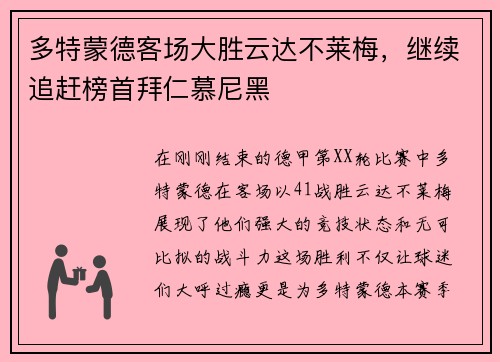 多特蒙德客场大胜云达不莱梅，继续追赶榜首拜仁慕尼黑

在刚刚结束的德甲第XX轮比赛中多特蒙德在客场以41战胜云达不莱梅展现了他们强大的竞技状态和无可比拟的战斗力这场胜利不仅让球迷们大呼过瘾更是为多特蒙德本赛季